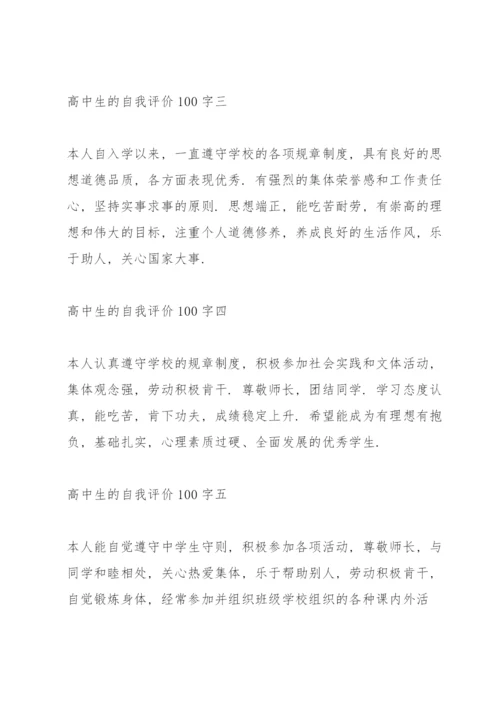 高中生的自我评价 100 字三

本人自入学以来，一直遵守学校的各项规章制度，具有良好的思想道德品质，各方面表现优秀. 有强烈的集体荣誉感和工作责任心，坚持实事求事的原则. 思想端正，能吃苦耐劳，有崇高的理想和伟大的目标，注重个人道德修养，养成良好的生活作风，乐于助人，关心国家大事.

高中生的自我评价 100 字四

本人认真遵守学校的规章制度，积极参加社会实践和文体活动，集体观念强，劳动积极肯干. 尊敬师长，团结同学. 学习态度认真，能吃苦，肯下功夫，成绩稳定上升. 希望能成为有理想有抱负，基础扎实，心理素质过硬、全面发展的优秀学生.

高中生的自我评价 100 字五

本人能自觉遵守中学生守则，积极参加各项活动，尊敬师长，与同学和睦相处，关心热爱集体，乐于帮助别人，劳动积极肯干，自觉锻炼身体，经常参加并组织班级学校组织的各种课内外活